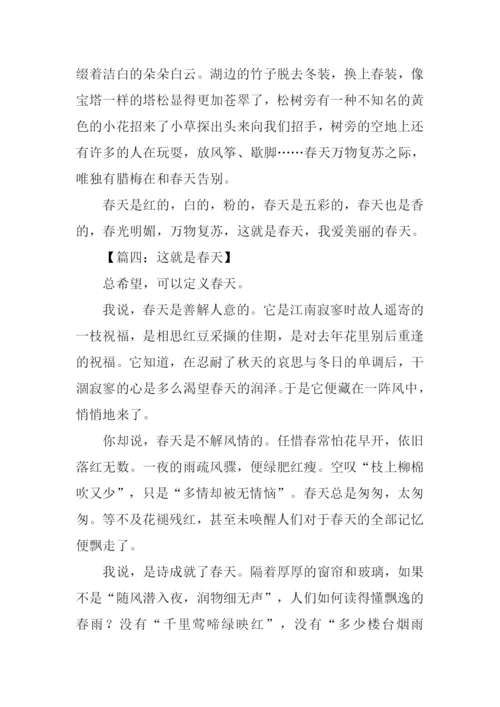 缀着洁白的朵朵白云。湖边的竹子脱去冬装，换上春装，像宝塔一样的塔松显得更加苍翠了，松树旁有一种不知名的黄色的小花招来了小草探出头来向我们招手，树旁的空地上还有许多的人在玩耍，放风筝、歇脚……春天万物复苏之际，唯独有腊梅在和春天告别。

春天是红的，白的，粉的，春天是五彩的，春天也是香的，春光明媚，万物复苏，这就是春天，我爱美丽的春天。

【篇四：这就是春天】

总希望，可以定义春天。

我说，春天是善解人意的。它是江南寂寥时故人遥寄的一枝祝福，是相思红豆采撷的佳期，是对去年花里别后重逢的祝福。它知道，在忍耐了秋天的哀思与冬日的单调后，干涸寂寥的心是多么渴望春天的润泽。于是它便藏在一阵风中，悄悄地来了。

你却说，春天是不解风情的。任惜春常怕花早开，依旧落红无数。一夜的雨疏风骤，便绿肥红瘦。空叹“枝上柳棉吹又少”，只是“多情却被无情恼”。春天总是匆匆，太匆匆。等不及花褪残红，甚至未唤醒人们对于春天的全部记忆便飘走了。

我说，是诗成就了春天。隔着厚厚的窗帘和玻璃，如果不是“随风潜入夜，润物细无声”，人们如何读得懂飘逸的春雨？没有“千里莺啼绿映红”，没有“多少楼台烟雨